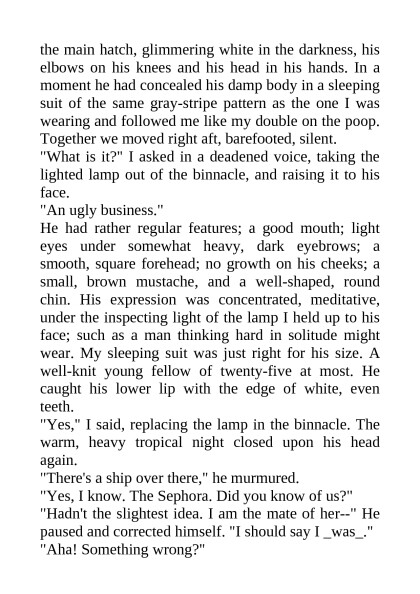 the main hatch, glimmering white in the darkness, his elbows on his knees and his head in his hands. In a moment he had concealed his damp body in a sleeping suit of the same gray-stripe pattern as the one I was wearing and followed me like my double on the poop. Together we moved right aft, barefooted, silent.
"What is it?" I asked in a deadened voice, taking the lighted lamp out of the binnacle, and raising it to his face.
"An ugly business."
He had rather regular features; a good mouth; light eyes under somewhat heavy, dark eyebrows; a smooth, square forehead; no growth on his cheeks; a small, brown mustache, and a well-shaped, round chin. His expression was concentrated, meditative, under the inspecting light of the lamp I held up to his face; such as a man thinking hard in solitude might wear. My sleeping suit was just right for his size. A well-knit young fellow of twenty-five at most. He caught his lower lip with the edge of white, even teeth.
"Yes," I said, replacing the lamp in the binnacle. The warm, heavy tropical night closed upon his head again.
"There's a ship over there," he murmured.
"Yes, I know. The Sephora. Did you know of us?"
"Hadn't the slightest idea. I am the mate of her--" He paused and corrected himself. "I should say I _was_."
"Aha! Something wrong?"